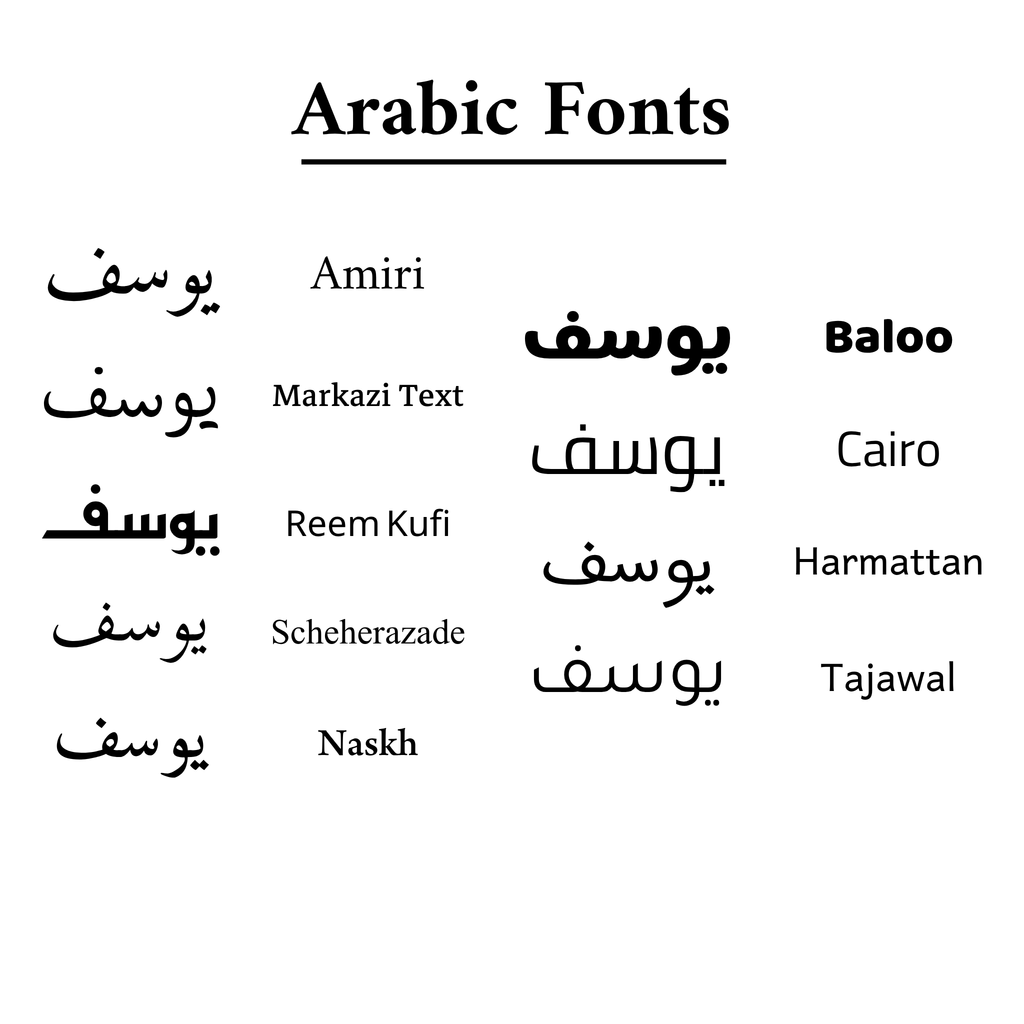 Arabic Fonts

يوسف Amiri

يوسف Markazi Text

يوسف Reem Kufi

يوسف Scheherazade

يوسف Naskh

يوسف Baloo

يوسف Cairo

يوسف Harmattan

يوسف Tajawal